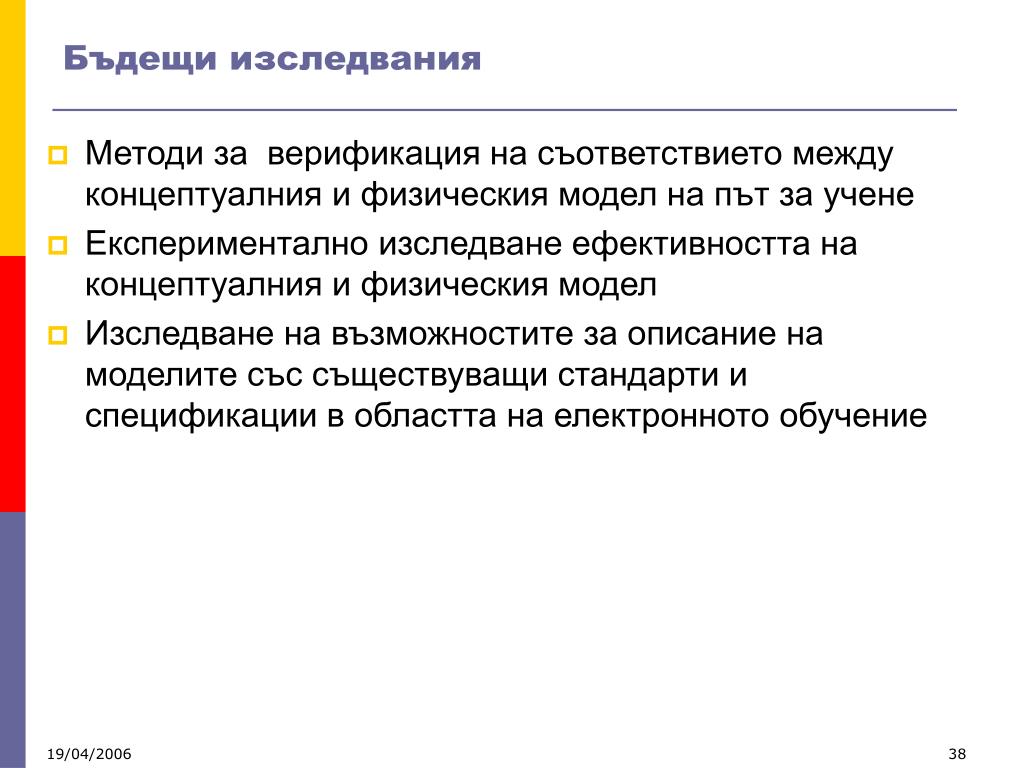 Бъдещи изследвания

Методи за  верификация на съответствието между концептуалния и физическия модел на път за учене

Експериментално изследване ефективността на концептуалния и физическия модел

Изследване на възможностите за описание на моделите със съществуващи стандарти и спецификации в областта на електронното обучение

19/04/2006

38